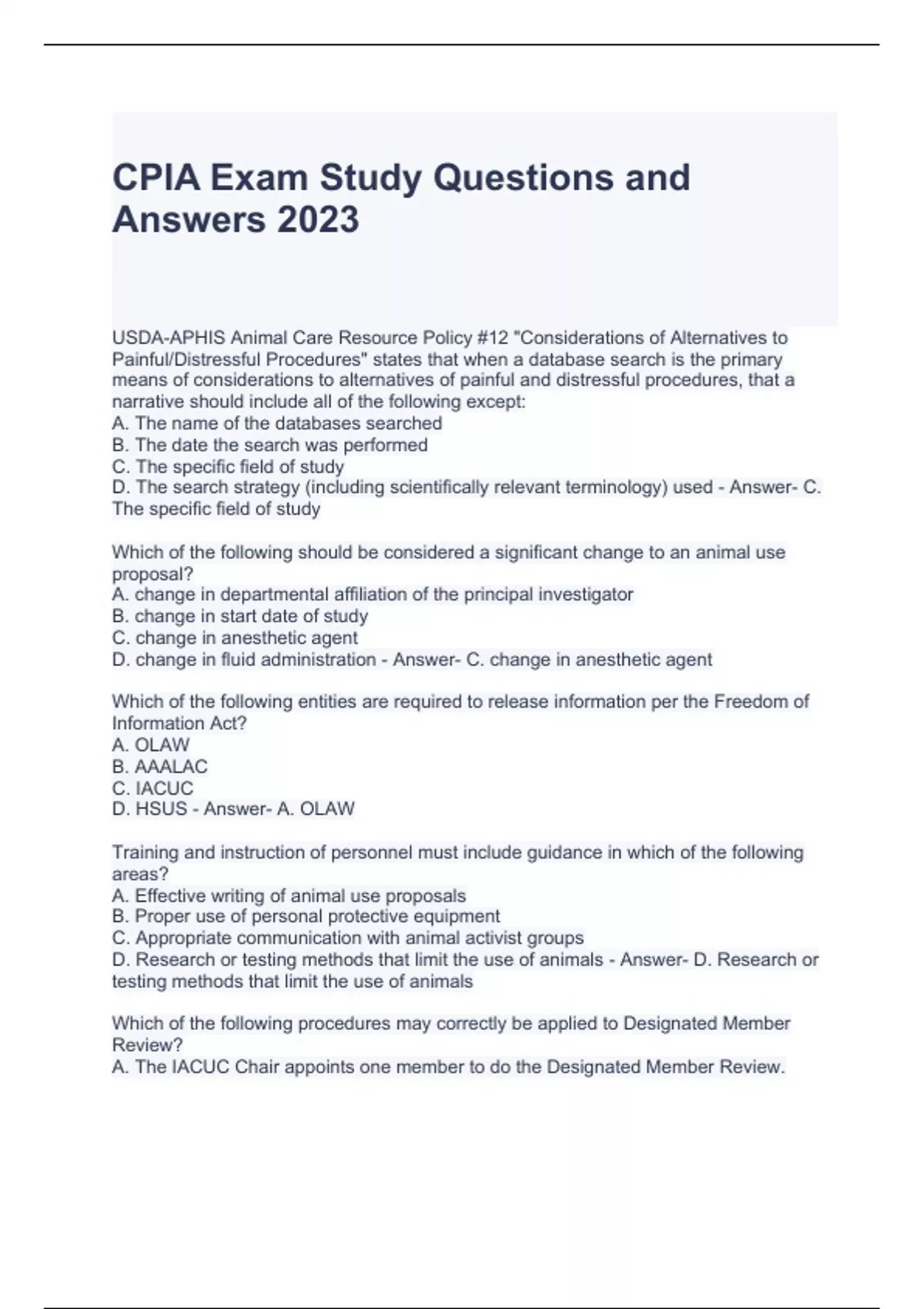 CPIA Exam Study Questions and Answers 2023

USDA-APHIS Animal Care Resource Policy #12 "Considerations of Alternatives to Painful/Distressful Procedures" states that when a database search is the primary means of considerations to alternatives of painful and distressful procedures, that a narrative should include all of the following except:
A. The name of the databases searched
B. The date the search was performed
C. The specific field of study
D. The search strategy (including scientifically relevant terminology) used - Answer- C. The specific field of study

Which of the following should be considered a significant change to an animal use proposal?
A. change in departmental affiliation of the principal investigator
B. change in start date of study
C. change in anesthetic agent
D. change in fluid administration - Answer- C. change in anesthetic agent

Which of the following entities are required to release information per the Freedom of Information Act?
A. OLAW
B. AAALAC
C. IACUC
D. HSUS - Answer- A. OLAW

Training and instruction of personnel must include guidance in which of the following areas?
A. Effective writing of animal use proposals
B. Proper use of personal protective equipment
C. Appropriate communication with animal activist groups
D. Research or testing methods that limit the use of animals - Answer- D. Research or testing methods that limit the use of animals

Which of the following procedures may correctly be applied to Designated Member Review?
A. The IACUC Chair appoints one member to do the Designated Member Review.